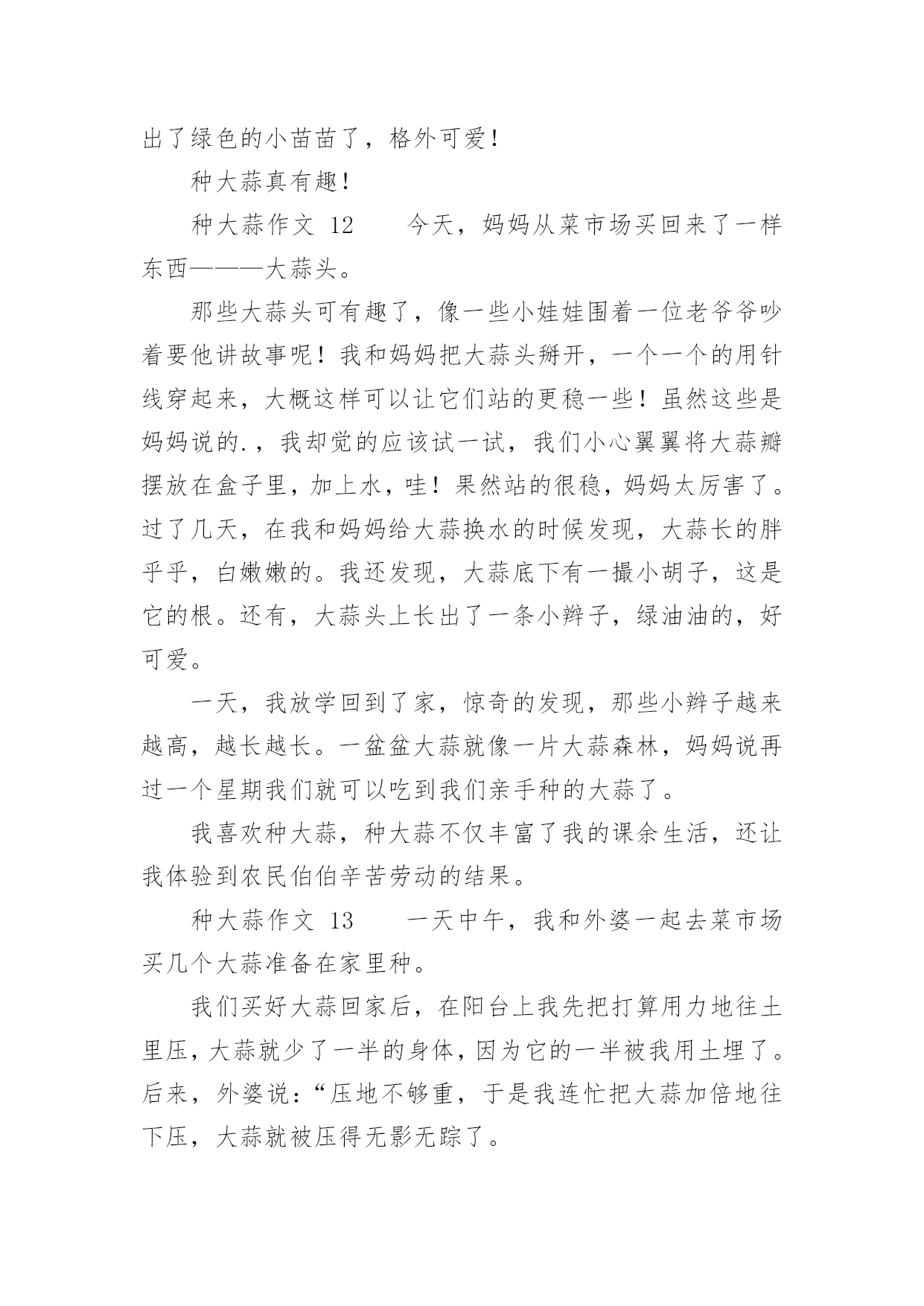 出了绿色的小苗苗了，格外可爱！

种大蒜真有趣！

种大蒜作文 12　　今天，妈妈从菜市场买回来了一样东西———大蒜头。

那些大蒜头可有趣了，像一些小娃娃围着一位老爷爷吵着要他讲故事呢！我和妈妈把大蒜头掰开，一个一个的用针线穿起来，大概这样可以让它们站的更稳一些！虽然这些是妈妈说的.，我却觉的应该试一试，我们小心翼翼将大蒜瓣摆放在盒子里，加上水，哇！果然站的很稳，妈妈太厉害了。过了几天，在我和妈妈给大蒜换水的时候发现，大蒜长的胖乎乎，白嫩嫩的。我还发现，大蒜底下有一撮小胡子，这是它的根。还有，大蒜头上长出了一条小辫子，绿油油的，好可爱。

一天，我放学回到了家，惊奇的发现，那些小辫子越来越高，越长越长。一盆盆大蒜就像一片大蒜森林，妈妈说再过一个星期我们就可以吃到我们亲手种的大蒜了。

我喜欢种大蒜，种大蒜不仅丰富了我的课余生活，还让我体验到农民伯伯辛苦劳动的结果。

种大蒜作文 13　　一天中午，我和外婆一起去菜市场买几个大蒜准备在家里种。

我们买好大蒜回家后，在阳台上我先把打算用力地往土里压，大蒜就少了一半的身体，因为它的一半被我用土埋了。后来，外婆说：“压地不够重，于是我连忙把大蒜加倍地往下压，大蒜就被压得无影无踪了。